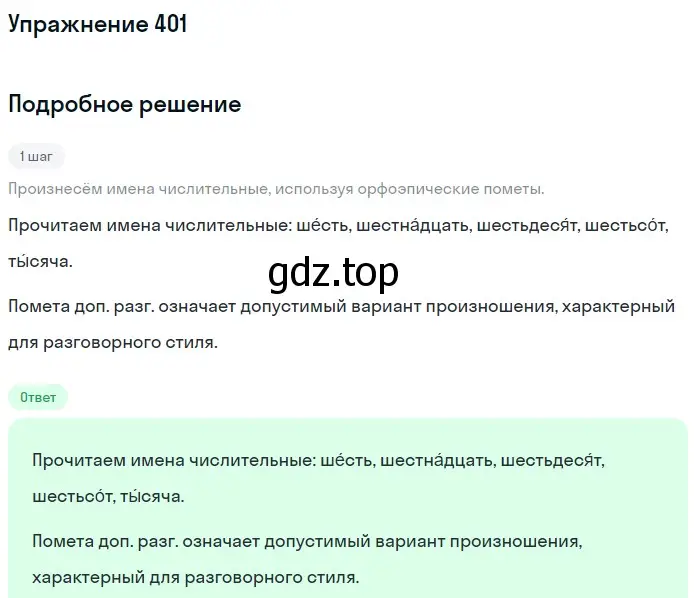 Упражнение 401

Подробное решение

1 шаг

Произнесём имена числительные, используя орфоэпические пометы.

Прочитаем имена числительные: ше́сть, шестна́дцать, шестьдеся́т, шестьсо́т, ты́сяча.

gdz.top

Помета доп. разг. означает допустимый вариант произношения, характерный для разговорного стиля.

Ответ

Прочитаем имена числительные: ше́сть, шестна́дцать, шестьдеся́т, шестьсо́т, ты́сяча.

Помета доп. разг. означает допустимый вариант произношения, характерный для разговорного стиля.